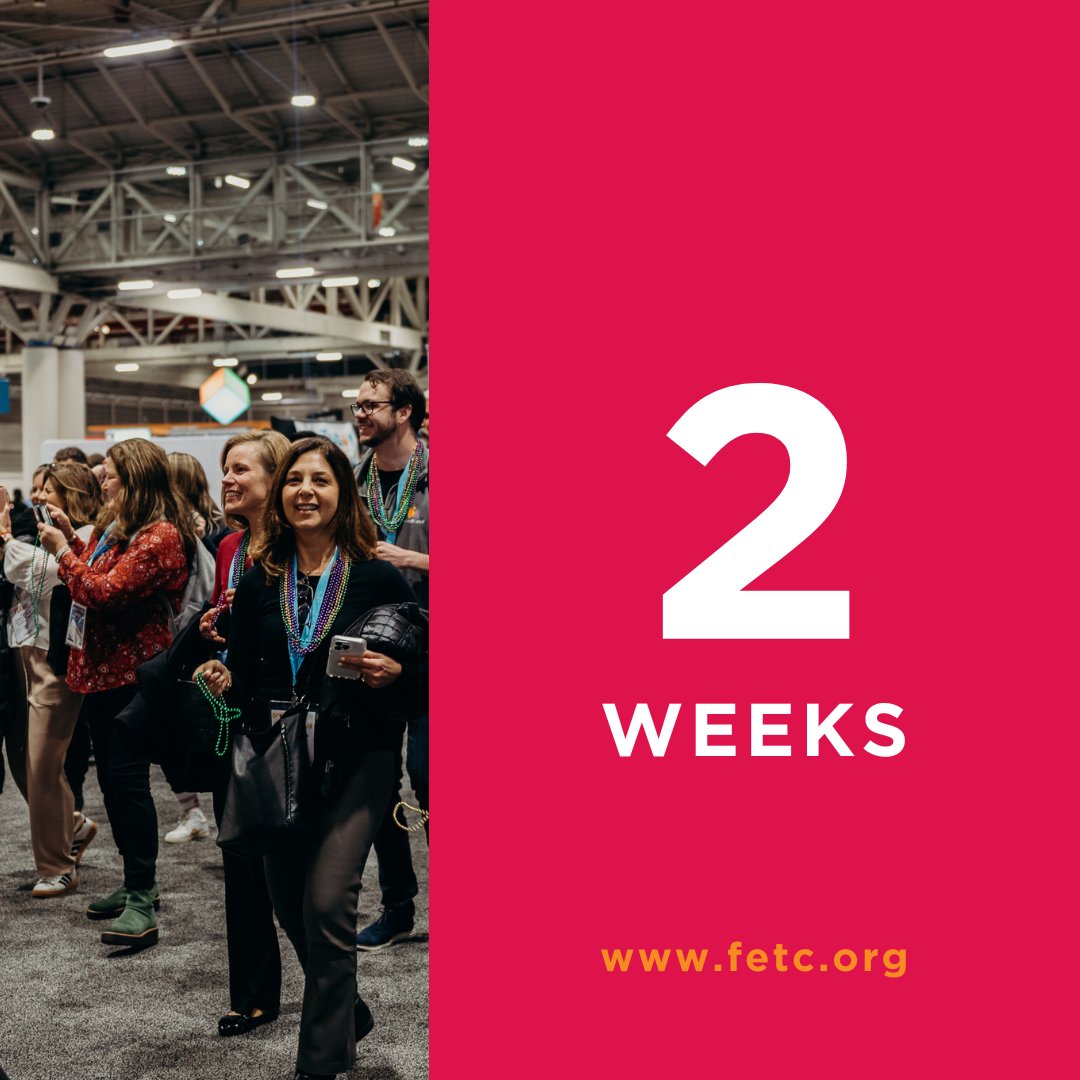 2
WEEKS

www.fetc.org